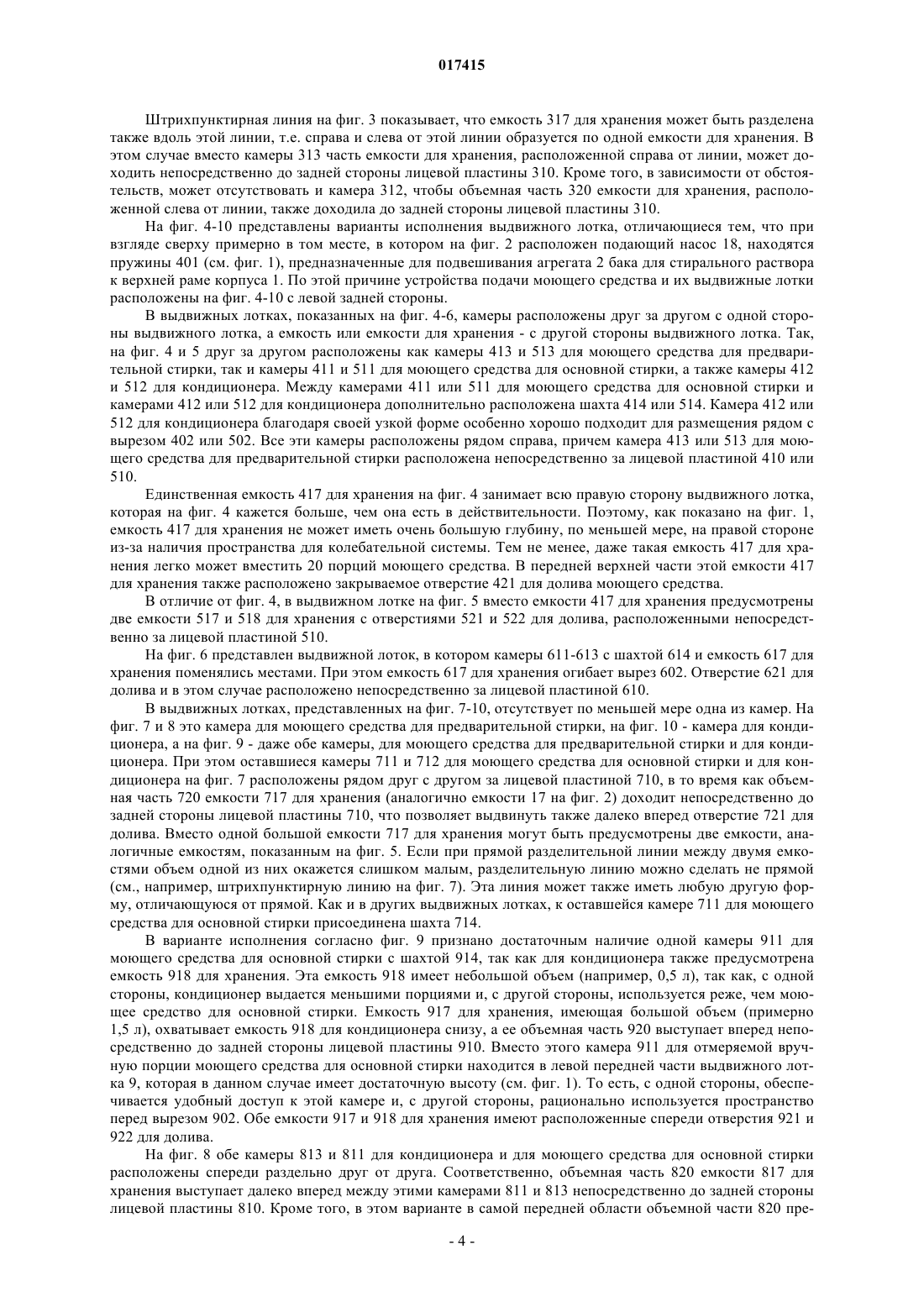 017415

Штрихпунктирная линия на фиг. 3 показывает, что емкость 317 для хранения может быть разделена также вдоль этой линии, т.е. справа и слева от этой линии образуется по одной емкости для хранения. В этом случае вместо камеры 313 часть емкости для хранения, расположенной справа от линии, может доходить непосредственно до задней стороны лицевой пластины 310. Кроме того, в зависимости от обстоятельств, может отсутствовать и камера 312, чтобы объемная часть 320 емкости для хранения, расположенной слева от линии, также доходила до задней стороны лицевой пластины 310.

На фиг. 4-10 представлены варианты исполнения выдвижного лотка, отличающиеся тем, что при взгляде сверху примерно в том месте, в котором на фиг. 2 расположен подающий насос 18, находятся пружины 401 (см. фиг. 1), предназначенные для подвешивания агрегата 2 бака для стирального раствора к верхней раме корпуса 1. По этой причине устройства подачи моющего средства и их выдвижные лотки расположены на фиг. 4-10 с левой задней стороны.

В выдвижных лотках, показанных на фиг. 4-6, камеры расположены друг за другом с одной стороны выдвижного лотка, а емкость или емкости для хранения - с другой стороны выдвижного лотка. Так, на фиг. 4 и 5 друг за другом расположены как камеры 413 и 513 для моющего средства для предварительной стирки, так и камеры 411 и 511 для моющего средства для основной стирки, а также камеры 412 и 512 для кондиционера. Между камерами 411 или 511 для моющего средства для основной стирки и камерами 412 или 512 для кондиционера дополнительно расположена шахта 414 или 514. Камера 412 или 512 для кондиционера благодаря своей узкой форме особенно хорошо подходит для размещения рядом с вырезом 402 или 502. Все эти камеры расположены рядом справа, причем камера 413 или 513 для моющего средства для предварительной стирки расположена непосредственно за лицевой пластиной 410 или 510.

Единственная емкость 417 для хранения на фиг. 4 занимает всю правую сторону выдвижного лотка, которая на фиг. 4 кажется больше, чем она есть в действительности. Поэтому, как показано на фиг. 1, емкость 417 для хранения не может иметь очень большую глубину, по меньшей мере, на правой стороне из-за наличия пространства для колебательной системы. Тем не менее, даже такая емкость 417 для хранения легко может вместить 20 порций моющего средства. В передней верхней части этой емкости 417 для хранения также расположено закрываемое отверстие 421 для долива моющего средства.

В отличие от фиг. 4, в выдвижном лотке на фиг. 5 вместо емкости 417 для хранения предусмотрены две емкости 517 и 518 для хранения с отверстиями 521 и 522 для долива, расположенными непосредственно за лицевой пластиной 510.

На фиг. 6 представлен выдвижной лоток, в котором камеры 611-613 с шахтой 614 и емкость 617 для хранения поменялись местами. При этом емкость 617 для хранения огибает вырез 602. Отверстие 621 для долива и в этом случае расположено непосредственно за лицевой пластиной 610.

В выдвижных лотках, представленных на фиг. 7-10, отсутствует по меньшей мере одна из камер. На фиг. 7 и 8 это камера для моющего средства для предварительной стирки, на фиг. 10 - камера для кондиционера, а на фиг. 9 - даже обе камеры, для моющего средства для предварительной стирки и для кондиционера. При этом оставшиеся камеры 711 и 712 для моющего средства для основной стирки и для кондиционера на фиг. 7 расположены рядом друг с другом за лицевой пластиной 710, в то время как объемная часть 720 емкости 717 для хранения (аналогично емкости 17 на фиг. 2) доходит непосредственно до задней стороны лицевой пластины 710, что позволяет выдвинуть также далеко вперед отверстие 721 для долива. Вместо одной большой емкости 717 для хранения могут быть предусмотрены две емкости, аналогичные емкостям, показанным на фиг. 5. Если при прямой разделительной линии между двумя емкостями объем одной из них окажется слишком малым, разделительную линию можно сделать не прямой (см., например, штрихпунктирную линию на фиг. 7). Эта линия может также иметь любую другую форму, отличающуюся от прямой. Как и в других выдвижных лотках, к оставшейся камере 711 для моющего средства для основной стирки присоединена шахта 714.

В варианте исполнения согласно фиг. 9 признано достаточным наличие одной камеры 911 для моющего средства для основной стирки с шахтой 914, так как для кондиционера также предусмотрена емкость 918 для хранения. Эта емкость 918 имеет небольшой объем (например, 0,5 л), так как, с одной стороны, кондиционер выдается меньшими порциями и, с другой стороны, используется реже, чем моющее средство для основной стирки. Емкость 917 для хранения, имеющая большой объем (примерно 1,5 л), охватывает емкость 918 для кондиционера снизу, а ее объемная часть 920 выступает вперед непосредственно до задней стороны лицевой пластины 910. Вместо этого камера 911 для отмеряемой вручную порции моющего средства для основной стирки находится в левой передней части выдвижного лотка 9, которая в данном случае имеет достаточную высоту (см. фиг. 1). То есть, с одной стороны, обеспечивается удобный доступ к этой камере и, с другой стороны, рационально используется пространство перед вырезом 902. Обе емкости 917 и 918 для хранения имеют расположенные спереди отверстия 921 и 922 для долива.

На фиг. 8 обе камеры 813 и 811 для кондиционера и для моющего средства для основной стирки расположены спереди раздельно друг от друга. Соответственно, объемная часть 820 емкости 817 для хранения выступает далеко вперед между этими камерами 811 и 813 непосредственно до задней стороны лицевой пластины 810. Кроме того, в этом варианте в самой передней области объемной части 820 пре-

- 4 -